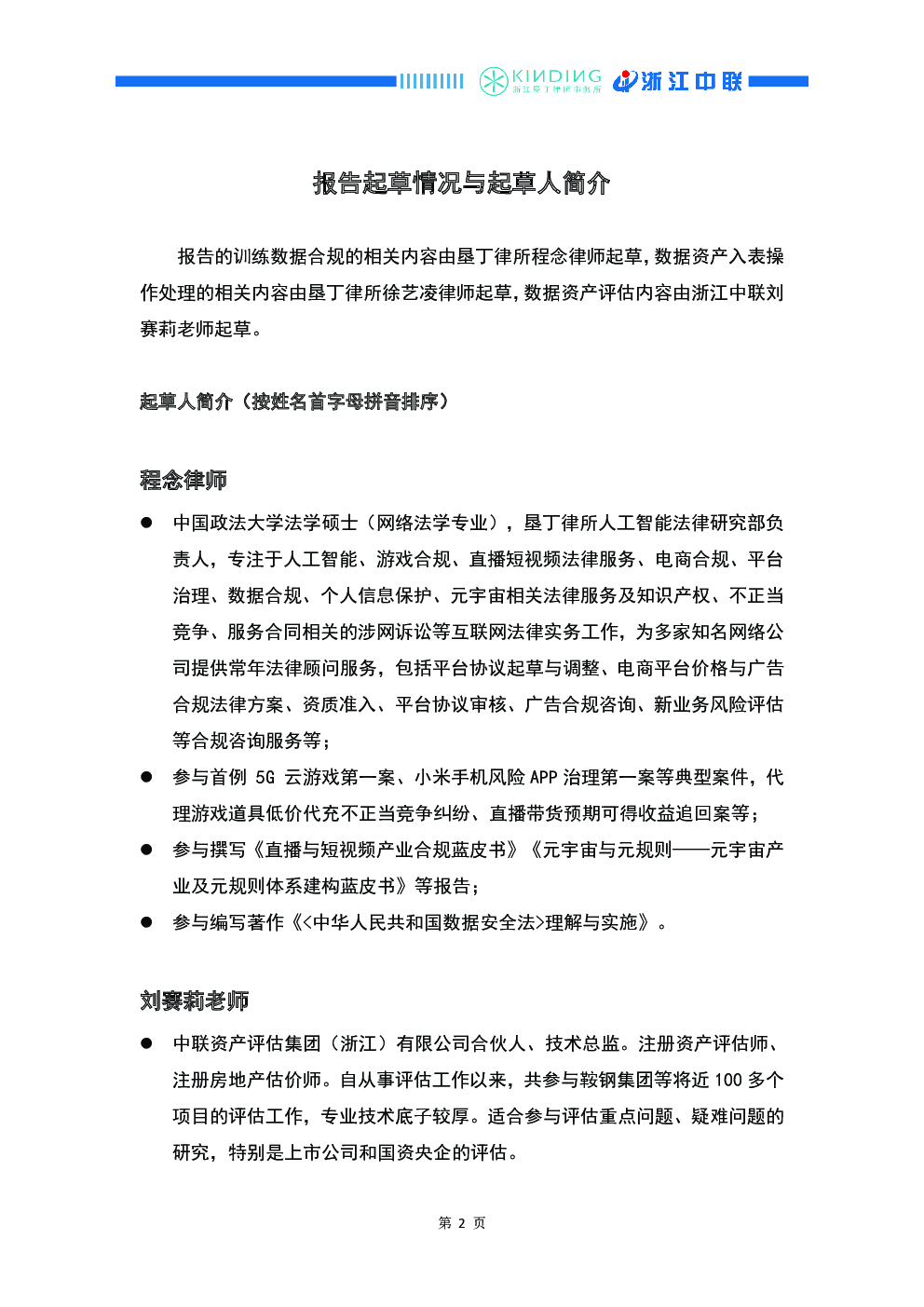 KINDING 浙江垦丁律师事务所 浙江中联

报告起草情况与起草人简介

报告的训练数据合规的相关内容由垦丁律所程念律师起草,数据资产入表操作处理的相关内容由垦丁律所徐艺凌律师起草,数据资产评估内容由浙江中联刘赛莉老师起草。

起草人简介（按姓名首字母拼音排序）

程念律师

● 中国政法大学法学硕士（网络法学专业），垦丁律所人工智能法律研究部负责人，专注于人工智能、游戏合规、直播短视频法律服务、电商合规、平台治理、数据合规、个人信息保护、元宇宙相关法律服务及知识产权、不正当竞争、服务合同相关的涉网诉讼等互联网法律实务工作，为多家知名网络公司提供常年法律顾问服务，包括平台协议起草与调整、电商平台价格与广告合规法律方案、资质准入、平台协议审核、广告合规咨询、新业务风险评估等合规咨询服务等；

● 参与首例 5G 云游戏第一案、小米手机风险 APP 治理第一案等典型案件，代理游戏道具低价代充不正当竞争纠纷、直播带货预期可得收益追回案等；

● 参与撰写《直播与短视频产业合规蓝皮书》《元宇宙与元规则——元宇宙产业及元规则体系建构蓝皮书》等报告；

● 参与编写著作《<中华人民共和国数据安全法>理解与实施》。

刘赛莉老师

● 中联资产评估集团（浙江）有限公司合伙人、技术总监。注册资产评估师、注册房地产估价师。自从事评估工作以来，共参与鞍钢集团等将近 100 多个项目的评估工作，专业技术底子较厚。适合参与评估重点问题、疑难问题的研究，特别是上市公司和国资央企的评估。

第 2 页